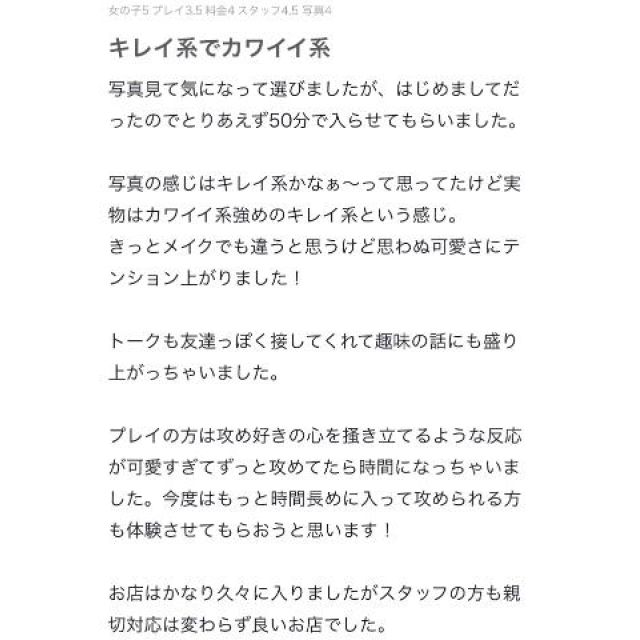 女の子5 プレイ3.5 料金4 スタッフ4.5 写真4

キレイ系でカワイイ系

写真見て気になって選びましたが、はじめましてだったのでとりあえず50分で入らせてもらいました。

写真の感じはキレイ系かなぁ〜って思ってたけど実物はカワイイ系強めのキレイ系という感じ。
きっとメイクでも違うと思うけど思わぬ可愛さにテンション上がりました！

トークも友達っぽく接してくれて趣味の話にも盛り上がっちゃいました。

プレイの方は攻め好きの心を掻き立てるような反応が可愛すぎてずっと攻めてたら時間になっちゃいました。今度はもっと時間長めに入って攻められる方も体験させてもらおうと思います！

お店はかなり久々に入りましたがスタッフの方も親切対応は変わらず良いお店でした。